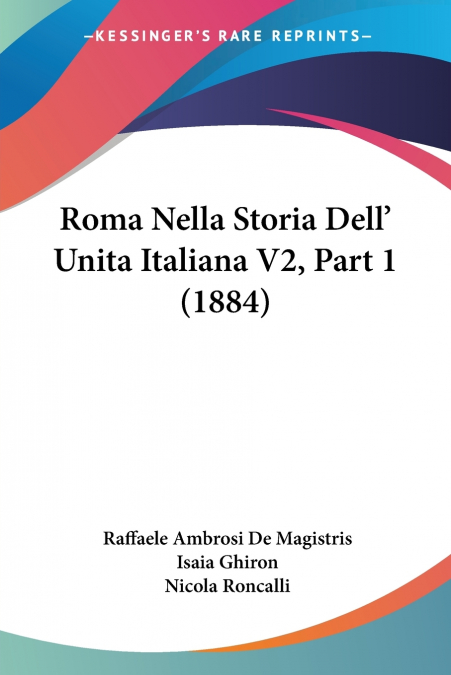 —KESSINGER'S RARE REPRINTS—

Roma Nella Storia Dell' Unita Italiana V2, Part 1 (1884)

Raffaele Ambrosi De Magistris
Isaia Ghiron
Nicola Roncalli